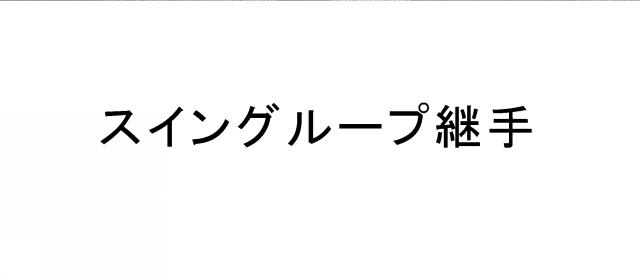 スイングループ継手